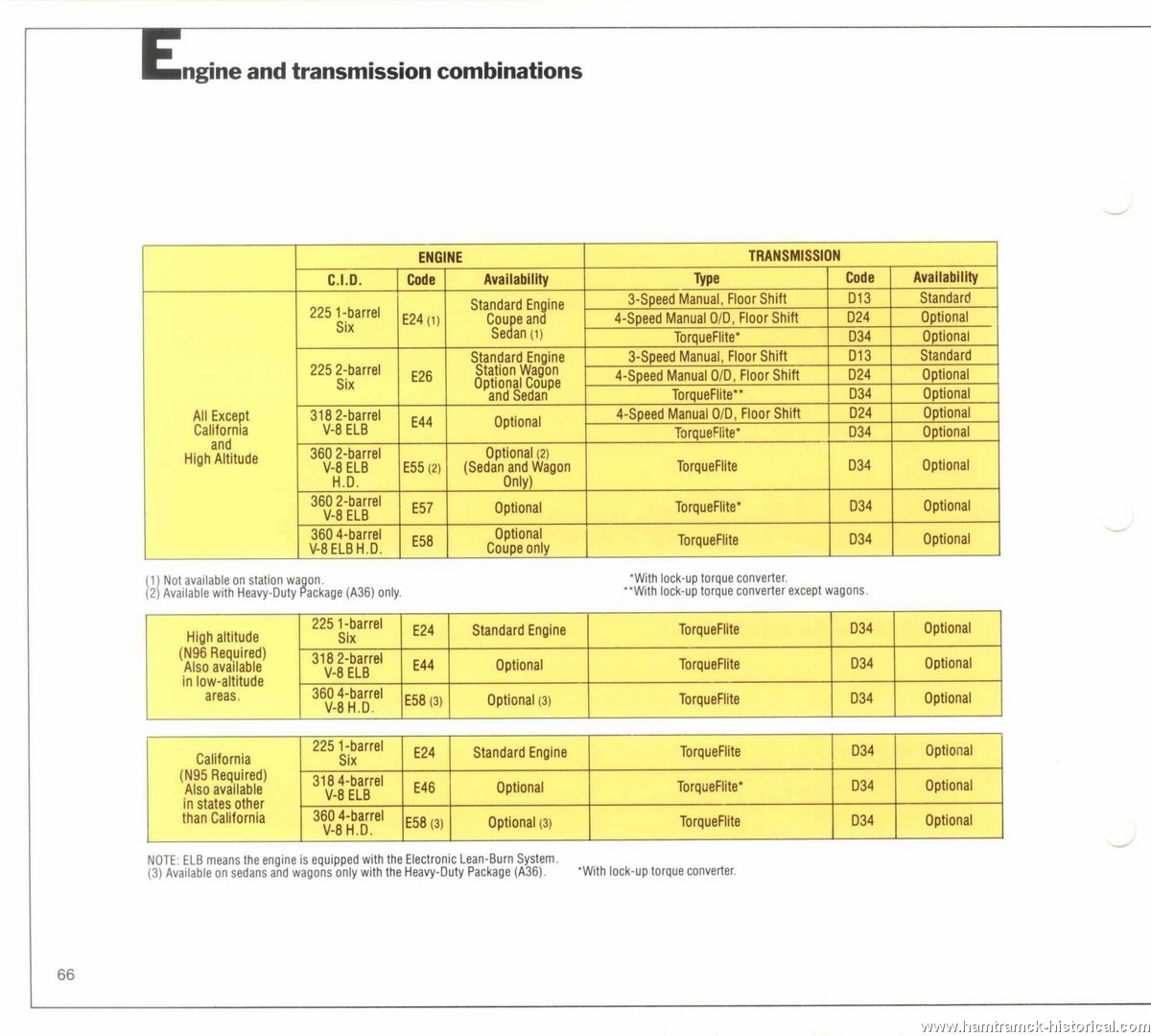 Engine and transmission combinations

| | ENGINE | | | TRANSMISSION | | |
|---|---|---|---|---|---|---|
| | C.I.D. | Code | Availability | Type | Code | Availability |
| All Except California and High Altitude | 225 1-barrel Six | E24 (1) | Standard Engine Coupe and Sedan (1) | 3-Speed Manual, Floor Shift | D13 | Standard |
| | | | | 4-Speed Manual O/D, Floor Shift | D24 | Optional |
| | | | | TorqueFlite* | D34 | Optional |
| | 225 2-barrel Six | E26 | Standard Engine Station Wagon Optional Coupe and Sedan | 3-Speed Manual, Floor Shift | D13 | Standard |
| | | | | 4-Speed Manual O/D, Floor Shift | D24 | Optional |
| | | | | TorqueFlite** | D34 | Optional |
| | 318 2-barrel V-8 ELB | E44 | Optional | 4-Speed Manual O/D, Floor Shift | D24 | Optional |
| | | | | TorqueFlite* | D34 | Optional |
| | 360 2-barrel V-8 ELB H.D. | E55 (2) | Optional (2) (Sedan and Wagon Only) | TorqueFlite | D34 | Optional |
| | 360 2-barrel V-8 ELB | E57 | Optional | TorqueFlite* | D34 | Optional |
| | 360 4-barrel V-8 ELB H.D. | E58 | Optional Coupe only | TorqueFlite | D34 | Optional |

(1) Not available on station wagon.
(2) Available with Heavy-Duty Package (A36) only.

*With lock-up torque converter.
**With lock-up torque converter except wagons.

| | | | | | | |
|---|---|---|---|---|---|---|
| High altitude (N96 Required) Also available in low-altitude areas. | 225 1-barrel Six | E24 | Standard Engine | TorqueFlite | D34 | Optional |
| | 318 2-barrel V-8 ELB | E44 | Optional | TorqueFlite | D34 | Optional |
| | 360 4-barrel V-8 H.D. | E58 (3) | Optional (3) | TorqueFlite | D34 | Optional |

| | | | | | | |
|---|---|---|---|---|---|---|
| California (N95 Required) Also available in states other than California | 225 1-barrel Six | E24 | Standard Engine | TorqueFlite | D34 | Optional |
| | 318 4-barrel V-8 ELB | E46 | Optional | TorqueFlite* | D34 | Optional |
| | 360 4-barrel V-8 H.D. | E58 (3) | Optional (3) | TorqueFlite | D34 | Optional |

NOTE: ELB means the engine is equipped with the Electronic Lean-Burn System.
(3) Available on sedans and wagons only with the Heavy-Duty Package (A36).

*With lock-up torque converter.

66

www.hamtramck-historical.com